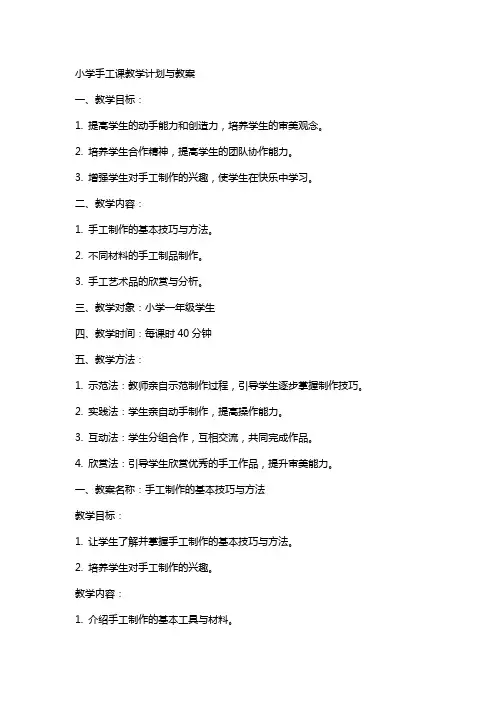 小学手工课教学计划与教案

一、教学目标：

1. 提高学生的动手能力和创造力，培养学生的审美观念。

2. 培养学生合作精神，提高学生的团队协作能力。

3. 增强学生对手工制作的兴趣，使学生在快乐中学习。

二、教学内容：

1. 手工制作的基本技巧与方法。

2. 不同材料的手工制品制作。

3. 手工艺术品的欣赏与分析。

三、教学对象：小学一年级学生

四、教学时间：每课时 40 分钟

五、教学方法：

1. 示范法：教师亲自示范制作过程，引导学生逐步掌握制作技巧。

2. 实践法：学生亲自动手制作，提高操作能力。

3. 互动法：学生分组合作，互相交流，共同完成作品。

4. 欣赏法：引导学生欣赏优秀的手工作品，提升审美能力。

一、教案名称：手工制作的基本技巧与方法

教学目标：

1. 让学生了解并掌握手工制作的基本技巧与方法。

2. 培养学生对手工制作的兴趣。

教学内容：

1. 介绍手工制作的基本工具与材料。